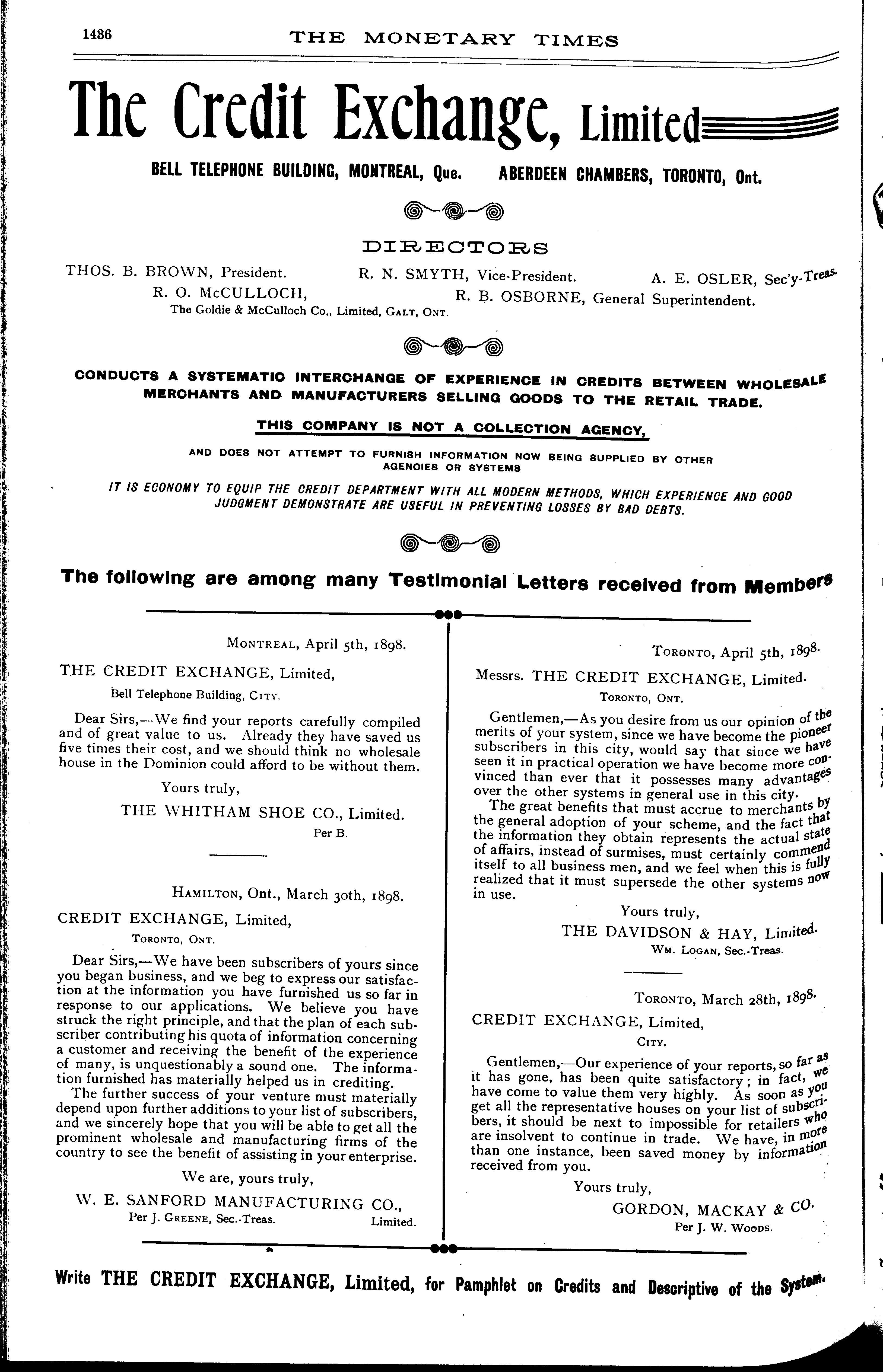 1436 THE MONETARY TIMES

The Credit Exchange, Limited

BELL TELEPHONE BUILDING, MONTREAL, Que. ABERDEEN CHAMBERS, TORONTO, Ont.

DIRECTORS

THOS. B. BROWN, President. R. N. SMYTH, Vice-President. A. E. OSLER, Sec'y-Treas.
R. O. McCULLOCH, The Goldie & McCulloch Co., Limited, GALT, ONT. R. B. OSBORNE, General Superintendent.

CONDUCTS A SYSTEMATIC INTERCHANGE OF EXPERIENCE IN CREDITS BETWEEN WHOLESALE MERCHANTS AND MANUFACTURERS SELLING GOODS TO THE RETAIL TRADE.

THIS COMPANY IS NOT A COLLECTION AGENCY,

AND DOES NOT ATTEMPT TO FURNISH INFORMATION NOW BEING SUPPLIED BY OTHER AGENCIES OR SYSTEMS

IT IS ECONOMY TO EQUIP THE CREDIT DEPARTMENT WITH ALL MODERN METHODS, WHICH EXPERIENCE AND GOOD JUDGMENT DEMONSTRATE ARE USEFUL IN PREVENTING LOSSES BY BAD DEBTS.

The following are among many Testimonial Letters received from Members

MONTREAL, April 5th, 1898.

THE CREDIT EXCHANGE, Limited,
Bell Telephone Building, CITY.

Dear Sirs,—We find your reports carefully compiled and of great value to us. Already they have saved us five times their cost, and we should think no wholesale house in the Dominion could afford to be without them.

Yours truly,

THE WHITHAM SHOE CO., Limited.
Per B.

HAMILTON, Ont., March 30th, 1898.

CREDIT EXCHANGE, Limited,
TORONTO, ONT.

Dear Sirs,—We have been subscribers of yours since you began business, and we beg to express our satisfaction at the information you have furnished us so far in response to our applications. We believe you have struck the right principle, and that the plan of each subscriber contributing his quota of information concerning a customer and receiving the benefit of the experience of many, is unquestionably a sound one. The information furnished has materially helped us in crediting.

The further success of your venture must materially depend upon further additions to your list of subscribers, and we sincerely hope that you will be able to get all the prominent wholesale and manufacturing firms of the country to see the benefit of assisting in your enterprise.

We are, yours truly,

W. E. SANFORD MANUFACTURING CO., Limited.
Per J. GREENE, Sec.-Treas.

TORONTO, April 5th, 1898.

Messrs. THE CREDIT EXCHANGE, Limited.
TORONTO, ONT.

Gentlemen,—As you desire from us our opinion of the merits of your system, since we have become the pioneer subscribers in this city, would say that since we have seen it in practical operation we have become more convinced than ever that it possesses many advantages over the other systems in general use in this city.

The great benefits that must accrue to merchants by the general adoption of your scheme, and the fact that the information they obtain represents the actual state of affairs, instead of surmises, must certainly commend itself to all business men, and we feel when this is fully realized that it must supersede the other systems now in use.

Yours truly,

THE DAVIDSON & HAY, Limited.
WM. LOGAN, Sec.-Treas.

TORONTO, March 28th, 1898.

CREDIT EXCHANGE, Limited,
CITY.

Gentlemen,—Our experience of your reports, so far as it has gone, has been quite satisfactory; in fact, we have come to value them very highly. As soon as you get all the representative houses on your list of subscribers, it should be next to impossible for retailers who are insolvent to continue in trade. We have, in more than one instance, been saved money by information received from you.

Yours truly,

GORDON, MACKAY & CO.
Per J. W. WOODS.

Write THE CREDIT EXCHANGE, Limited, for Pamphlet on Credits and Descriptive of the System.